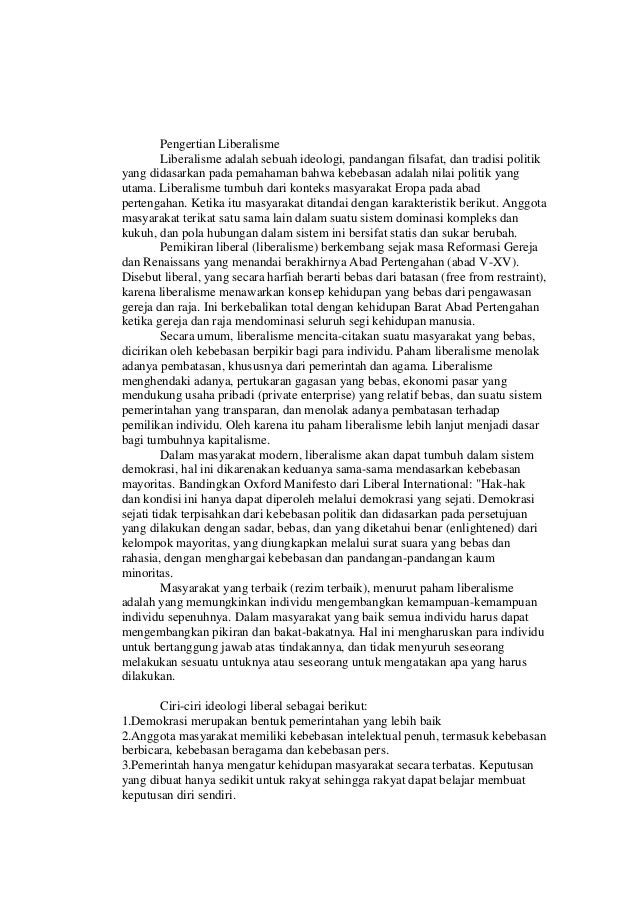 Pengertian Liberalisme

Liberalisme adalah sebuah ideologi, pandangan filsafat, dan tradisi politik yang didasarkan pada pemahaman bahwa kebebasan adalah nilai politik yang utama. Liberalisme tumbuh dari konteks masyarakat Eropa pada abad pertengahan. Ketika itu masyarakat ditandai dengan karakteristik berikut. Anggota masyarakat terikat satu sama lain dalam suatu sistem dominasi kompleks dan kukuh, dan pola hubungan dalam sistem ini bersifat statis dan sukar berubah.

Pemikiran liberal (liberalisme) berkembang sejak masa Reformasi Gereja dan Renaissans yang menandai berakhirnya Abad Pertengahan (abad V-XV). Disebut liberal, yang secara harfiah berarti bebas dari batasan (free from restraint), karena liberalisme menawarkan konsep kehidupan yang bebas dari pengawasan gereja dan raja. Ini berkebalikan total dengan kehidupan Barat Abad Pertengahan ketika gereja dan raja mendominasi seluruh segi kehidupan manusia.

Secara umum, liberalisme mencita-citakan suatu masyarakat yang bebas, dicirikan oleh kebebasan berpikir bagi para individu. Paham liberalisme menolak adanya pembatasan, khususnya dari pemerintah dan agama. Liberalisme menghendaki adanya, pertukaran gagasan yang bebas, ekonomi pasar yang mendukung usaha pribadi (private enterprise) yang relatif bebas, dan suatu sistem pemerintahan yang transparan, dan menolak adanya pembatasan terhadap pemilikan individu. Oleh karena itu paham liberalisme lebih lanjut menjadi dasar bagi tumbuhnya kapitalisme.

Dalam masyarakat modern, liberalisme akan dapat tumbuh dalam sistem demokrasi, hal ini dikarenakan keduanya sama-sama mendasarkan kebebasan mayoritas. Bandingkan Oxford Manifesto dari Liberal International: "Hak-hak dan kondisi ini hanya dapat diperoleh melalui demokrasi yang sejati. Demokrasi sejati tidak terpisahkan dari kebebasan politik dan didasarkan pada persetujuan yang dilakukan dengan sadar, bebas, dan yang diketahui benar (enlightened) dari kelompok mayoritas, yang diungkapkan melalui surat suara yang bebas dan rahasia, dengan menghargai kebebasan dan pandangan-pandangan kaum minoritas.

Masyarakat yang terbaik (rezim terbaik), menurut paham liberalisme adalah yang memungkinkan individu mengembangkan kemampuan-kemampuan individu sepenuhnya. Dalam masyarakat yang baik semua individu harus dapat mengembangkan pikiran dan bakat-bakatnya. Hal ini mengharuskan para individu untuk bertanggung jawab atas tindakannya, dan tidak menyuruh seseorang melakukan sesuatu untuknya atau seseorang untuk mengatakan apa yang harus dilakukan.

Ciri-ciri ideologi liberal sebagai berikut:
1.Demokrasi merupakan bentuk pemerintahan yang lebih baik
2.Anggota masyarakat memiliki kebebasan intelektual penuh, termasuk kebebasan berbicara, kebebasan beragama dan kebebasan pers.
3.Pemerintah hanya mengatur kehidupan masyarakat secara terbatas. Keputusan yang dibuat hanya sedikit untuk rakyat sehingga rakyat dapat belajar membuat keputusan diri sendiri.